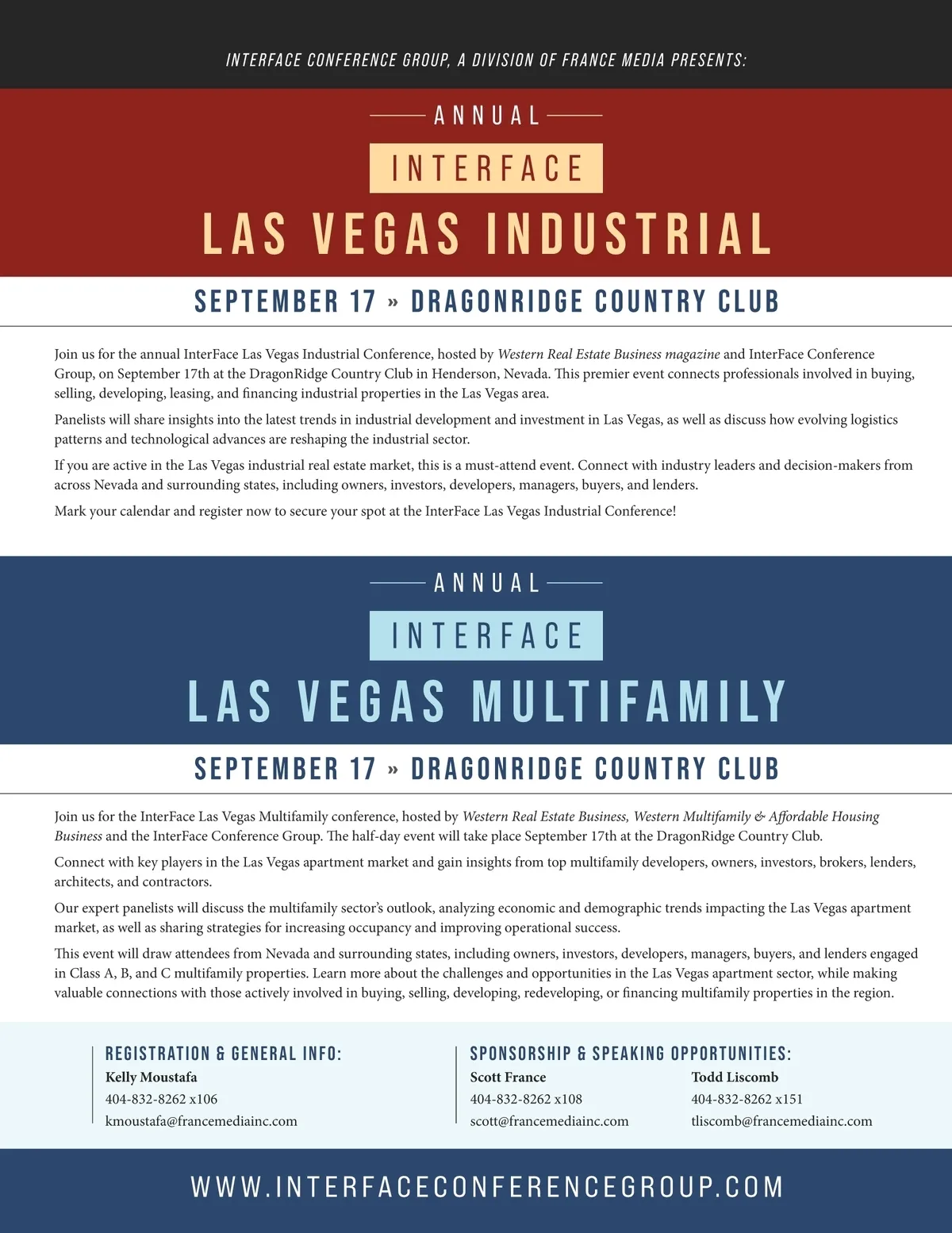 INTERFACE CONFERENCE GROUP, A DIVISION OF FRANCE MEDIA PRESENTS:

ANNUAL

INTERFACE

LAS VEGAS INDUSTRIAL

SEPTEMBER 17 » DRAGONRIDGE COUNTRY CLUB

Join us for the annual InterFace Las Vegas Industrial Conference, hosted by Western Real Estate Business magazine and InterFace Conference Group, on September 17th at the DragonRidge Country Club in Henderson, Nevada. This premier event connects professionals involved in buying, selling, developing, leasing, and financing industrial properties in the Las Vegas area.

Panelists will share insights into the latest trends in industrial development and investment in Las Vegas, as well as discuss how evolving logistics patterns and technological advances are reshaping the industrial sector.

If you are active in the Las Vegas industrial real estate market, this is a must-attend event. Connect with industry leaders and decision-makers from across Nevada and surrounding states, including owners, investors, developers, managers, buyers, and lenders.

Mark your calendar and register now to secure your spot at the InterFace Las Vegas Industrial Conference!

ANNUAL

INTERFACE

LAS VEGAS MULTIFAMILY

SEPTEMBER 17 » DRAGONRIDGE COUNTRY CLUB

Join us for the InterFace Las Vegas Multifamily conference, hosted by Western Real Estate Business, Western Multifamily & Affordable Housing Business and the InterFace Conference Group. The half-day event will take place September 17th at the DragonRidge Country Club.

Connect with key players in the Las Vegas apartment market and gain insights from top multifamily developers, owners, investors, brokers, lenders, architects, and contractors.

Our expert panelists will discuss the multifamily sector's outlook, analyzing economic and demographic trends impacting the Las Vegas apartment market, as well as sharing strategies for increasing occupancy and improving operational success.

This event will draw attendees from Nevada and surrounding states, including owners, investors, developers, managers, buyers, and lenders engaged in Class A, B, and C multifamily properties. Learn more about the challenges and opportunities in the Las Vegas apartment sector, while making valuable connections with those actively involved in buying, selling, developing, redeveloping, or financing multifamily properties in the region.

REGISTRATION & GENERAL INFO:
Kelly Moustafa
404-832-8262 x106
kmoustafa@francemediainc.com

SPONSORSHIP & SPEAKING OPPORTUNITIES:
Scott France
404-832-8262 x108
scott@francemediainc.com

Todd Liscomb
404-832-8262 x151
tliscomb@francemediainc.com

WWW.INTERFACECONFERENCEGROUP.COM